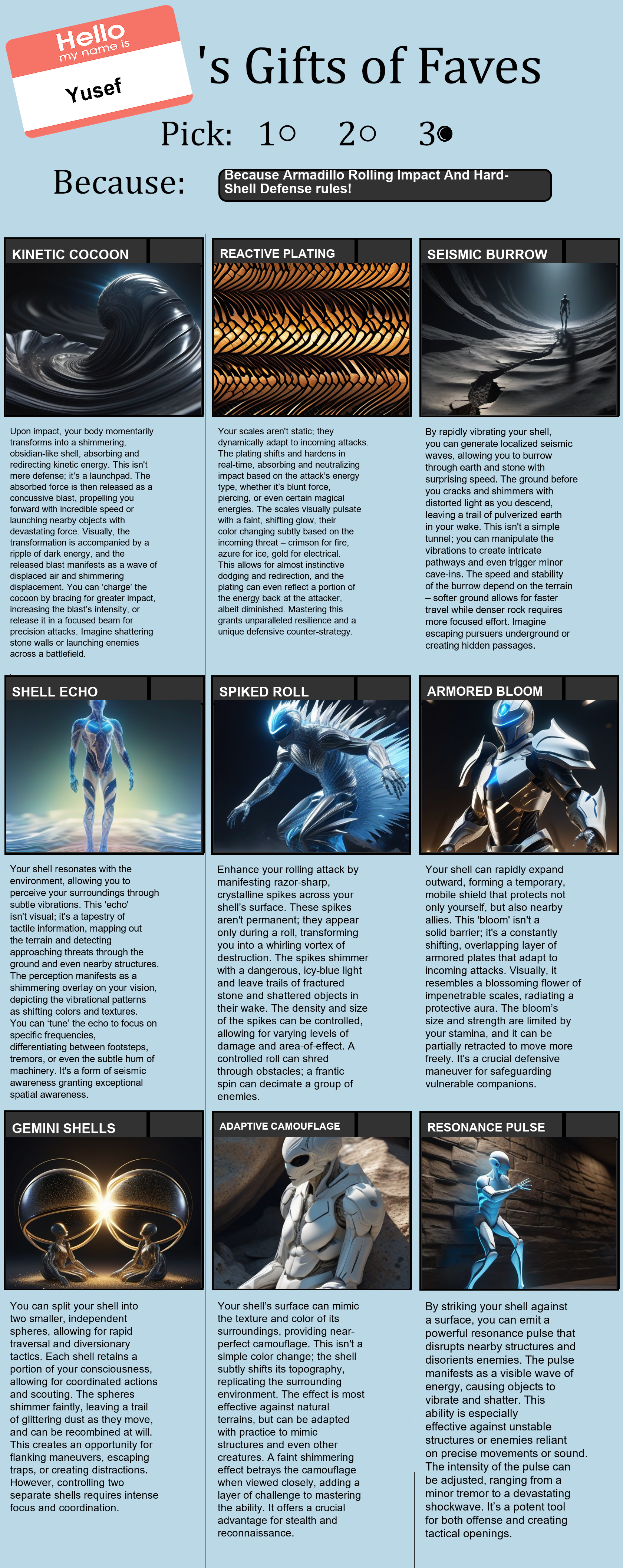 Hello
my name is
Yusef

's Gifts of Faves

Pick: 1○ 2○ 3●

Because: Because Armadillo Rolling Impact And Hard-Shell Defense rules!

KINETIC COCOON

Upon impact, your body momentarily transforms into a shimmering, obsidian-like shell, absorbing and redirecting kinetic energy. This isn't mere defense; it's a launchpad. The absorbed force is then released as a concussive blast, propelling you forward with incredible speed or launching nearby objects with devastating force. Visually, the transformation is accompanied by a ripple of dark energy, and the released blast manifests as a wave of displaced air and shimmering displacement. You can 'charge' the cocoon by bracing for greater impact, increasing the blast's intensity, or release it in a focused beam for precision attacks. Imagine shattering stone walls or launching enemies across a battlefield.

REACTIVE PLATING

Your scales aren't static; they dynamically adapt to incoming attacks. The plating shifts and hardens in real-time, absorbing and neutralizing impact based on the attack's energy type, whether it's blunt force, piercing, or even certain magical energies. The scales visually pulsate with a faint, shifting glow, their color changing subtly based on the incoming threat – crimson for fire, azure for ice, gold for electrical. This allows for almost instinctive dodging and redirection, and the plating can even reflect a portion of the energy back at the attacker, albeit diminished. Mastering this grants unparalleled resilience and a unique defensive counter-strategy.

SEISMIC BURROW

By rapidly vibrating your shell, you can generate localized seismic waves, allowing you to burrow through earth and stone with surprising speed. The ground before you cracks and shimmers with distorted light as you descend, leaving a trail of pulverized earth in your wake. This isn't a simple tunnel; you can manipulate the vibrations to create intricate pathways and even trigger minor cave-ins. The speed and stability of the burrow depend on the terrain – softer ground allows for faster travel while denser rock requires more focused effort. Imagine escaping pursuers underground or creating hidden passages.

SHELL ECHO

Your shell resonates with the environment, allowing you to perceive your surroundings through subtle vibrations. This 'echo' isn't visual; it's a tapestry of tactile information, mapping out the terrain and detecting approaching threats through the ground and even nearby structures. The perception manifests as a shimmering overlay on your vision, depicting the vibrational patterns as shifting colors and textures. You can 'tune' the echo to focus on specific frequencies, differentiating between footsteps, tremors, or even the subtle hum of machinery. It's a form of seismic awareness granting exceptional spatial awareness.

SPIKED ROLL

Enhance your rolling attack by manifesting razor-sharp, crystalline spikes across your shell's surface. These spikes aren't permanent; they appear only during a roll, transforming you into a whirling vortex of destruction. The spikes shimmer with a dangerous, icy-blue light and leave trails of fractured stone and shattered objects in their wake. The density and size of the spikes can be controlled, allowing for varying levels of damage and area-of-effect. A controlled roll can shred through obstacles; a frantic spin can decimate a group of enemies.

ARMORED BLOOM

Your shell can rapidly expand outward, forming a temporary, mobile shield that protects not only yourself, but also nearby allies. This 'bloom' isn't a solid barrier; it's a constantly shifting, overlapping layer of armored plates that adapt to incoming attacks. Visually, it resembles a blossoming flower of impenetrable scales, radiating a protective aura. The bloom's size and strength are limited by your stamina, and it can be partially retracted to move more freely. It's a crucial defensive maneuver for safeguarding vulnerable companions.

GEMINI SHELLS

You can split your shell into two smaller, independent spheres, allowing for rapid traversal and diversionary tactics. Each shell retains a portion of your consciousness, allowing for coordinated actions and scouting. The spheres shimmer faintly, leaving a trail of glittering dust as they move, and can be recombined at will. This creates an opportunity for flanking maneuvers, escaping traps, or creating distractions. However, controlling two separate shells requires intense focus and coordination.

ADAPTIVE CAMOUFLAGE

Your shell's surface can mimic the texture and color of its surroundings, providing near-perfect camouflage. This isn't a simple color change; the shell subtly shifts its topography, replicating the surrounding environment. The effect is most effective against natural terrains, but can be adapted with practice to mimic structures and even other creatures. A faint shimmering effect betrays the camouflage when viewed closely, adding a layer of challenge to mastering the ability. It offers a crucial advantage for stealth and reconnaissance.

RESONANCE PULSE

By striking your shell against a surface, you can emit a powerful resonance pulse that disrupts nearby structures and disorients enemies. The pulse manifests as a visible wave of energy, causing objects to vibrate and shatter. This ability is especially effective against unstable structures or enemies reliant on precise movements or sound. The intensity of the pulse can be adjusted, ranging from a minor tremor to a devastating shockwave. It's a potent tool for both offense and creating tactical openings.